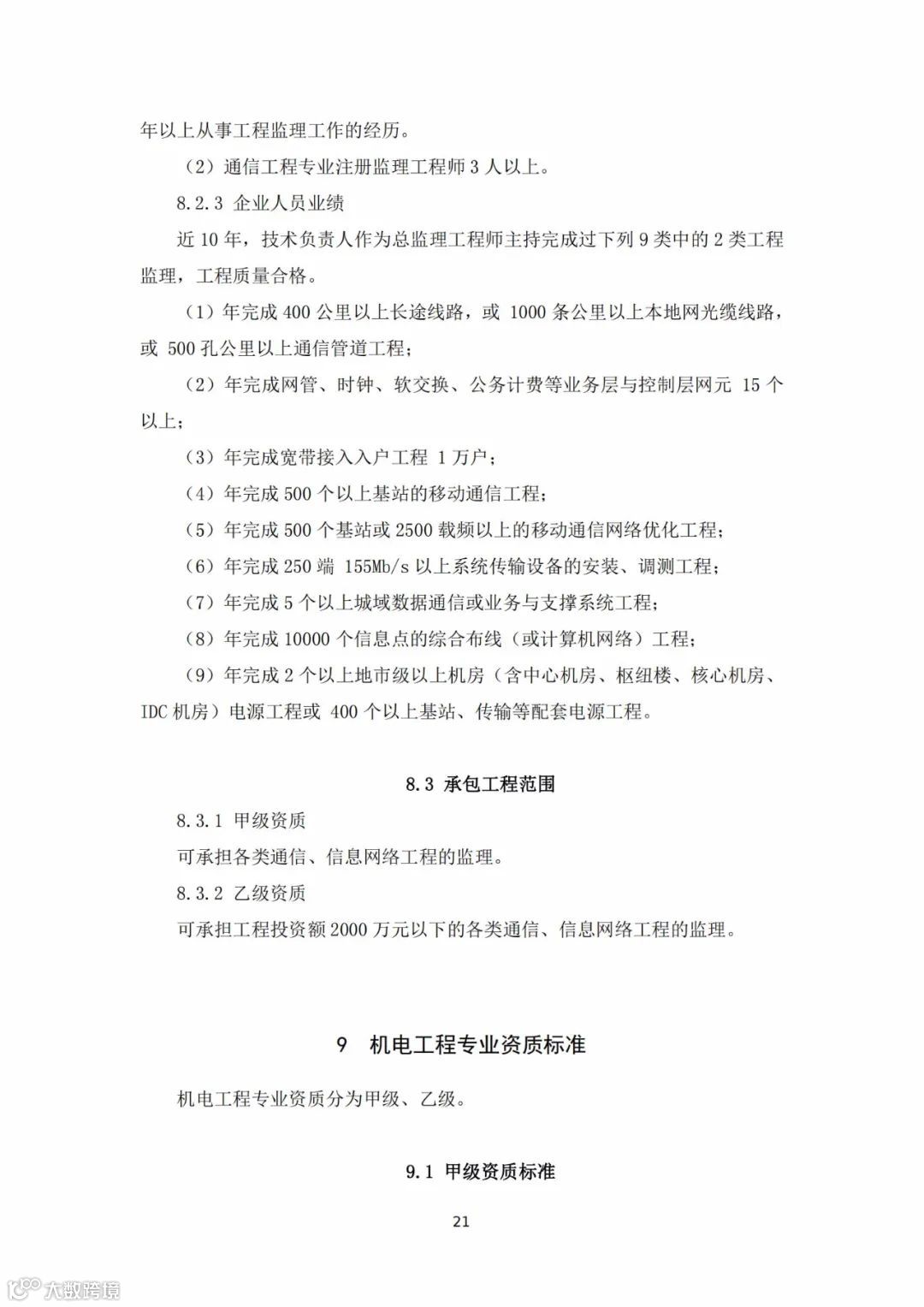 年以上从事工程监理工作的经历。

（2）通信工程专业注册监理工程师 3 人以上。

8.2.3 企业人员业绩

近 10 年，技术负责人作为总监理工程师主持完成过下列 9 类中的 2 类工程监理，工程质量合格。

（1）年完成 400 公里以上长途线路，或 1000 条公里以上本地网光缆线路，或 500 孔公里以上通信管道工程；

（2）年完成网管、时钟、软交换、公务计费等业务层与控制层网元 15 个以上；

（3）年完成宽带接入入户工程 1 万户；

（4）年完成 500 个以上基站的移动通信工程；

（5）年完成 500 个基站或 2500 载频以上的移动通信网络优化工程；

（6）年完成 250 端 155Mb/s 以上系统传输设备的安装、调测工程；

（7）年完成 5 个以上城域数据通信或业务与支撑系统工程；

（8）年完成 10000 个信息点的综合布线（或计算机网络）工程；

（9）年完成 2 个以上地市级以上机房（含中心机房、枢纽楼、核心机房、IDC 机房）电源工程或 400 个以上基站、传输等配套电源工程。

8.3 承包工程范围

8.3.1 甲级资质

可承担各类通信、信息网络工程的监理。

8.3.2 乙级资质

可承担工程投资额 2000 万元以下的各类通信、信息网络工程的监理。

9 机电工程专业资质标准

机电工程专业资质分为甲级、乙级。

9.1 甲级资质标准

21

大数跨境